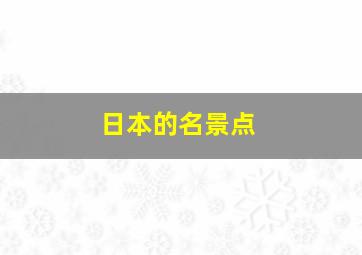 日本的名景点